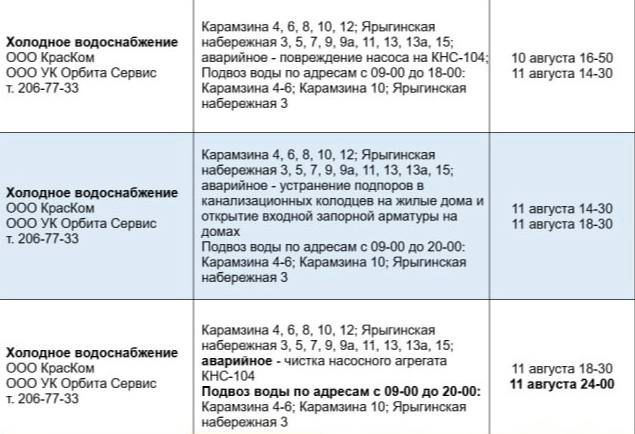 | | | |
|---|---|---|
| **Холодное водоснабжение** ООО КрасКом ООО УК Орбита Сервис т. 206-77-33 | Карамзина 4, 6, 8, 10, 12; Ярыгинская набережная 3, 5, 7, 9, 9а, 11, 13, 13а, 15; аварийное - повреждение насоса на КНС-104; Подвоз воды по адресам с 09-00 до 18-00: Карамзина 4-6; Карамзина 10; Ярыгинская набережная 3 | 10 августа 16-50 11 августа 14-30 |
| **Холодное водоснабжение** ООО КрасКом ООО УК Орбита Сервис т. 206-77-33 | Карамзина 4, 6, 8, 10, 12; Ярыгинская набережная 3, 5, 7, 9, 9а, 11, 13, 13а, 15; аварийное - устранение подпоров в канализационных колодцев на жилые дома и открытие входной запорной арматуры на домах Подвоз воды по адресам с 09-00 до 20-00: Карамзина 4-6; Карамзина 10; Ярыгинская набережная 3 | 11 августа 14-30 11 августа 18-30 |
| **Холодное водоснабжение** ООО КрасКом ООО УК Орбита Сервис т. 206-77-33 | Карамзина 4, 6, 8, 10, 12; Ярыгинская набережная 3, 5, 7, 9, 9а, 11, 13, 13а, 15; **аварийное** - чистка насосного агрегата КНС-104 **Подвоз воды по адресам с 09-00 до 20-00:** Карамзина 4-6; Карамзина 10; Ярыгинская набережная 3 | 11 августа 18-30 **11 августа 24-00** |